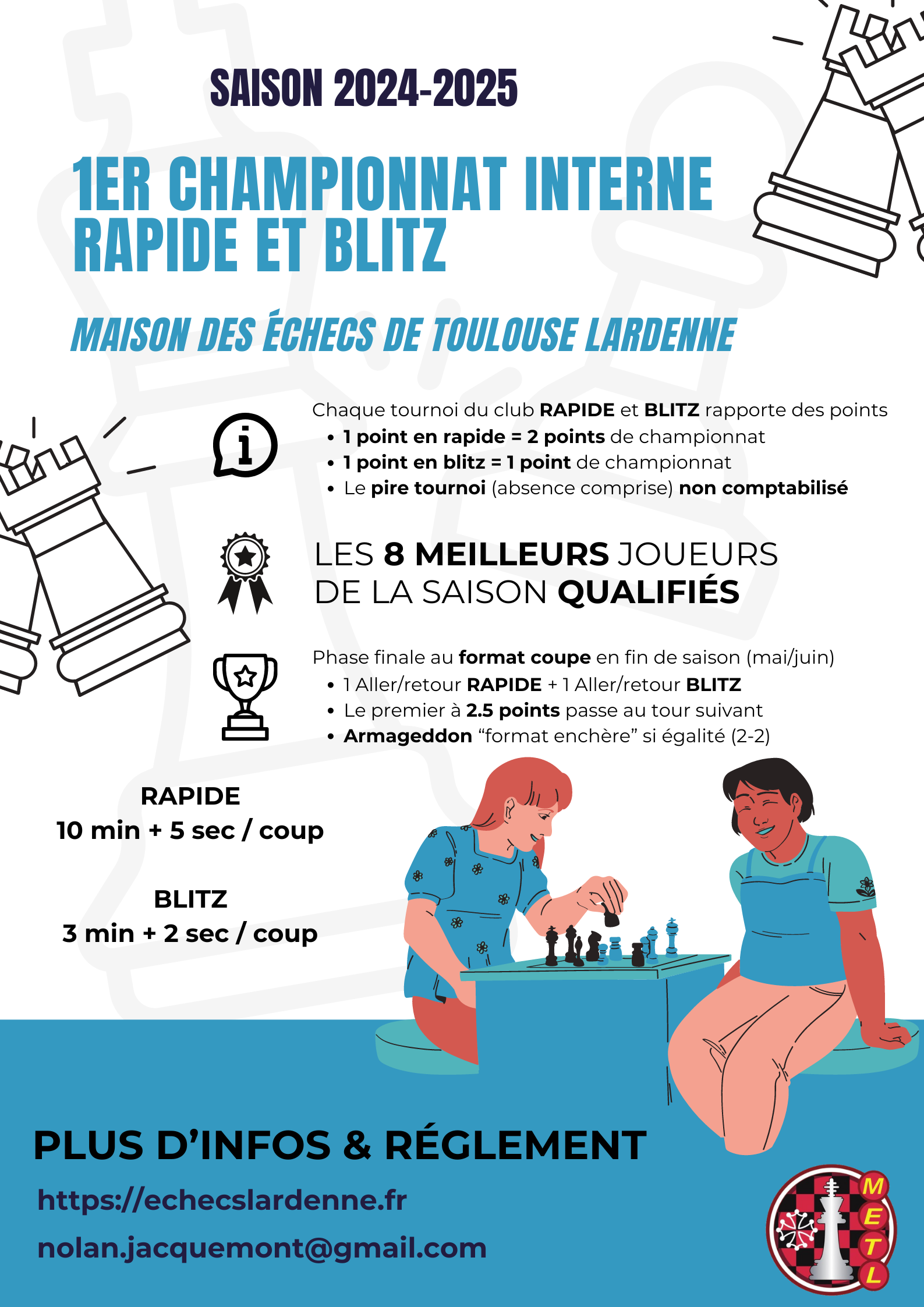 SAISON 2024-2025

1ER CHAMPIONNAT INTERNE RAPIDE ET BLITZ

MAISON DES ÉCHECS DE TOULOUSE LARDENNE

Chaque tournoi du club RAPIDE et BLITZ rapporte des points
• 1 point en rapide = 2 points de championnat
• 1 point en blitz = 1 point de championnat
• Le pire tournoi (absence comprise) non comptabilisé

LES 8 MEILLEURS JOUEURS DE LA SAISON QUALIFIÉS

Phase finale au format coupe en fin de saison (mai/juin)
• 1 Aller/retour RAPIDE + 1 Aller/retour BLITZ
• Le premier à 2.5 points passe au tour suivant
• Armageddon "format enchère" si égalité (2-2)

RAPIDE
10 min + 5 sec / coup

BLITZ
3 min + 2 sec / coup

PLUS D'INFOS & RÉGLEMENT

https://echecslardenne.fr

nolan.jacquemont@gmail.com

M
E
T
L